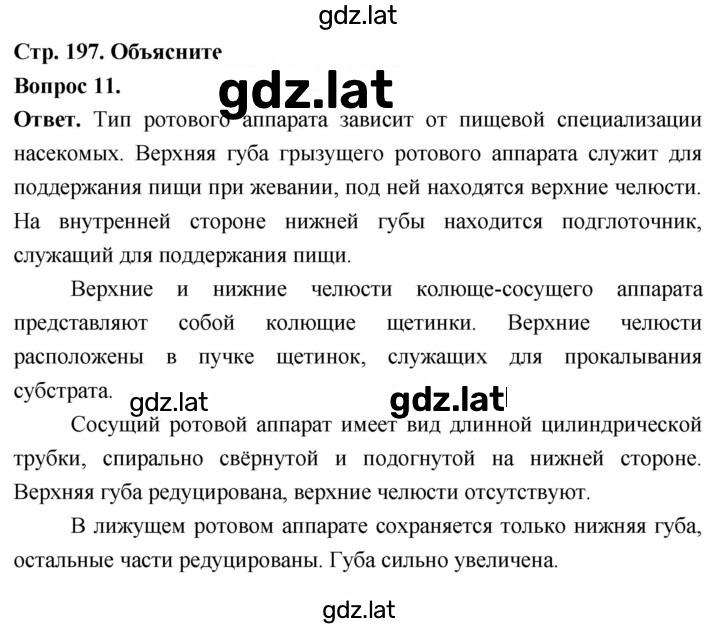 gdz.lat

Стр. 197. Объясните

Вопрос 11.

gdz.lat

Ответ. Тип ротового аппарата зависит от пищевой специализации насекомых. Верхняя губа грызущего ротового аппарата служит для поддержания пищи при жевании, под ней находятся верхние челюсти. На внутренней стороне нижней губы находится подглоточник, служащий для поддержания пищи.

Верхние и нижние челюсти колюще-сосущего аппарата представляют собой колющие щетинки. Верхние челюсти расположены в пучке щетинок, служащих для прокалывания субстрата.

gdz.lat

gdz.lat

Сосущий ротовой аппарат имеет вид длинной цилиндрической трубки, спирально свёрнутой и подогнутой на нижней стороне. Верхняя губа редуцирована, верхние челюсти отсутствуют.

В лижущем ротовом аппарате сохраняется только нижняя губа, остальные части редуцированы. Губа сильно увеличена.

gdz.lat